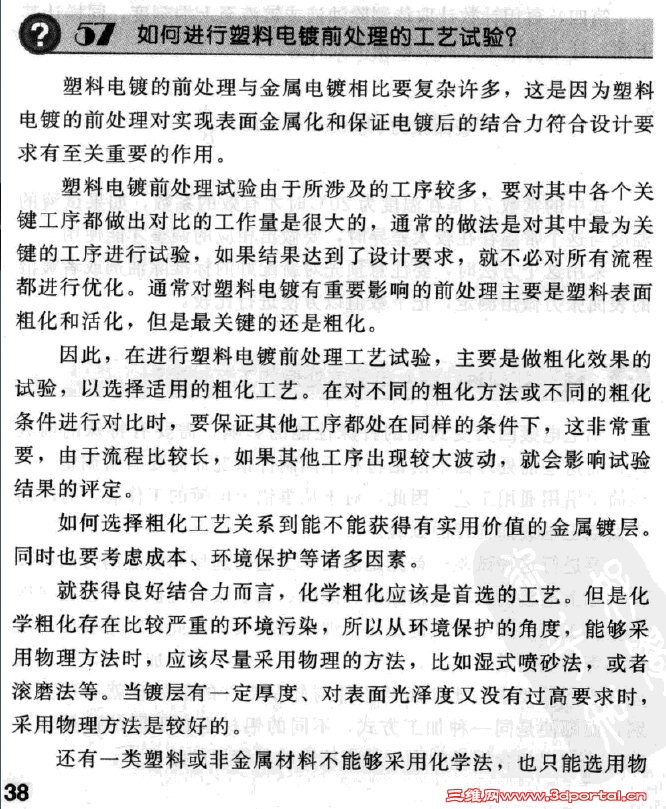 ? 57 如何进行塑料电镀前处理的工艺试验?

塑料电镀的前处理与金属电镀相比要复杂许多，这是因为塑料电镀的前处理对实现表面金属化和保证电镀后的结合力符合设计要求有至关重要的作用。

塑料电镀前处理试验由于所涉及的工序较多，要对其中各个关键工序都做出对比的工作量是很大的，通常的做法是对其中最为关键的工序进行试验，如果结果达到了设计要求，就不必对所有流程都进行优化。通常对塑料电镀有重要影响的前处理主要是塑料表面粗化和活化，但是最关键的还是粗化。

因此，在进行塑料电镀前处理工艺试验，主要是做粗化效果的试验，以选择适用的粗化工艺。在对不同的粗化方法或不同的粗化条件进行对比时，要保证其他工序都处在同样的条件下，这非常重要，由于流程比较长，如果其他工序出现较大波动，就会影响试验结果的评定。

如何选择粗化工艺关系到能不能获得有实用价值的金属镀层。同时也要考虑成本、环境保护等诸多因素。

就获得良好结合力而言，化学粗化应该是首选的工艺。但是化学粗化存在比较严重的环境污染，所以从环境保护的角度，能够采用物理方法时，应该尽量采用物理的方法，比如湿式喷砂法，或者滚磨法等。当镀层有一定厚度、对表面光泽度又没有过高要求时，采用物理方法是较好的。

还有一类塑料或非金属材料不能够采用化学法，也只能选用物

38

三维网www.3dportal.cn